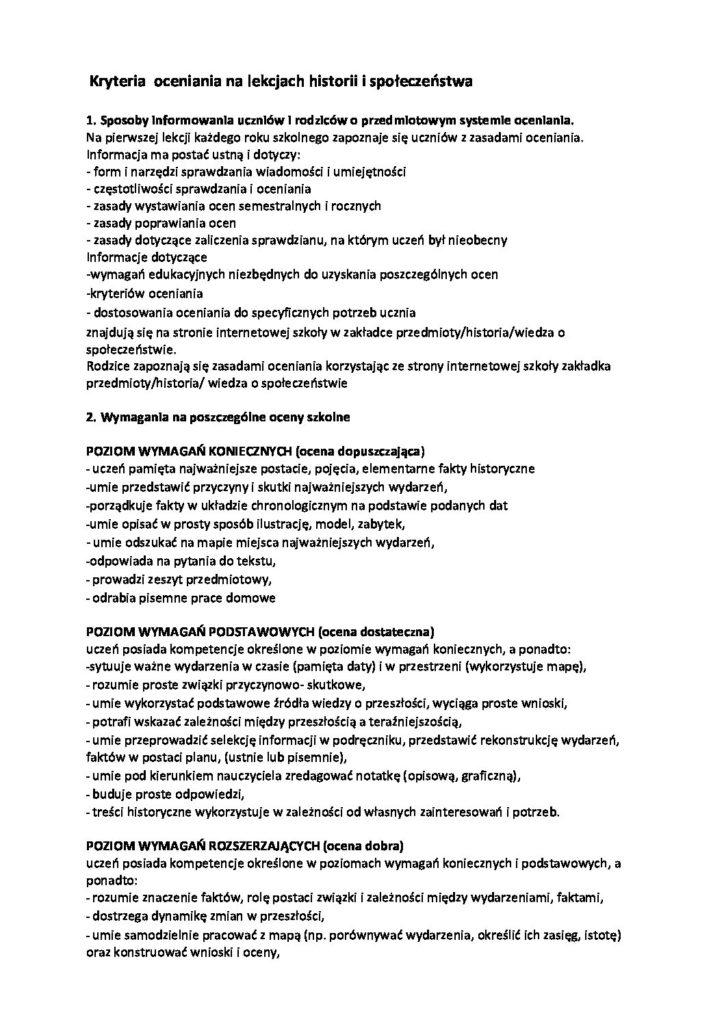 Kryteria oceniania na lekcjach historii i społeczeństwa

1. Sposoby informowania uczniów i rodziców o przedmiotowym systemie oceniania.
Na pierwszej lekcji każdego roku szkolnego zapoznaje się uczniów z zasadami oceniania. Informacja ma postać ustną i dotyczy:
- form i narzędzi sprawdzania wiadomości i umiejętności
- częstotliwości sprawdzania i oceniania
- zasady wystawiania ocen semestralnych i rocznych
- zasady poprawiania ocen
- zasady dotyczące zaliczenia sprawdzianu, na którym uczeń był nieobecny
Informacje dotyczące
-wymagań edukacyjnych niezbędnych do uzyskania poszczególnych ocen
-kryteriów oceniania
- dostosowania oceniania do specyficznych potrzeb ucznia
znajdują się na stronie internetowej szkoły w zakładce przedmioty/historia/wiedza o społeczeństwie.
Rodzice zapoznają się zasadami oceniania korzystając ze strony internetowej szkoły zakładka przedmioty/historia/ wiedza o społeczeństwie

2. Wymagania na poszczególne oceny szkolne

POZIOM WYMAGAŃ KONIECZNYCH (ocena dopuszczająca)
- uczeń pamięta najważniejsze postacie, pojęcia, elementarne fakty historyczne
-umie przedstawić przyczyny i skutki najważniejszych wydarzeń,
-porządkuje fakty w układzie chronologicznym na podstawie podanych dat
-umie opisać w prosty sposób ilustrację, model, zabytek,
- umie odszukać na mapie miejsca najważniejszych wydarzeń,
-odpowiada na pytania do tekstu,
- prowadzi zeszyt przedmiotowy,
- odrabia pisemne prace domowe

POZIOM WYMAGAŃ PODSTAWOWYCH (ocena dostateczna)
uczeń posiada kompetencje określone w poziomie wymagań koniecznych, a ponadto:
-sytuuje ważne wydarzenia w czasie (pamięta daty) i w przestrzeni (wykorzystuje mapę),
- rozumie proste związki przyczynowo- skutkowe,
- umie wykorzystać podstawowe źródła wiedzy o przeszłości, wyciąga proste wnioski,
- potrafi wskazać zależności między przeszłością a teraźniejszością,
- umie przeprowadzić selekcję informacji w podręczniku, przedstawić rekonstrukcję wydarzeń, faktów w postaci planu, (ustnie lub pisemnie),
- umie pod kierunkiem nauczyciela zredagować notatkę (opisową, graficzną),
- buduje proste odpowiedzi,
- treści historyczne wykorzystuje w zależności od własnych zainteresowań i potrzeb.

POZIOM WYMAGAŃ ROZSZERZAJĄCYCH (ocena dobra)
uczeń posiada kompetencje określone w poziomach wymagań koniecznych i podstawowych, a ponadto:
- rozumie znaczenie faktów, rolę postaci związki i zależności między wydarzeniami, faktami,
- dostrzega dynamikę zmian w przeszłości,
- umie samodzielnie pracować z mapą (np. porównywać wydarzenia, określić ich zasięg, istotę) oraz konstruować wnioski i oceny,